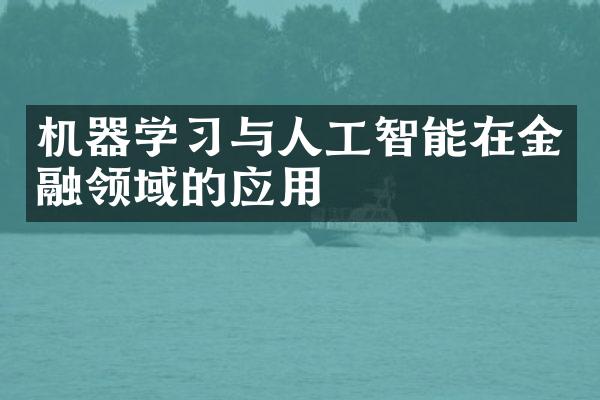 机器学习与人工智能在金融领域的应用